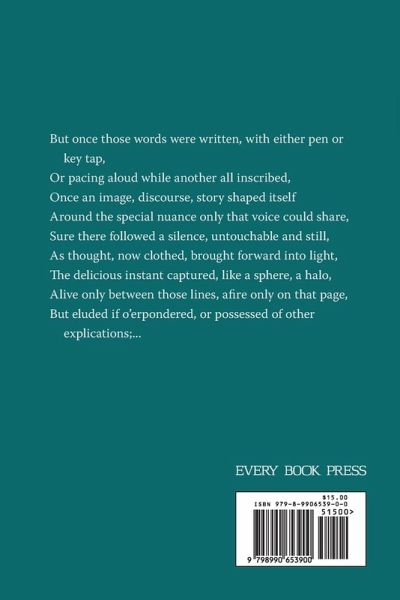 But once those words were written, with either pen or key tap,
Or pacing aloud while another all inscribed,
Once an image, discourse, story shaped itself
Around the special nuance only that voice could share,
Sure there followed a silence, untouchable and still,
As thought, now clothed, brought forward into light,
The delicious instant captured, like a sphere, a halo,
Alive only between those lines, afire only on that page,
But eluded if o'erpondered, or possessed of other explications;...

EVERY BOOK PRESS

$15.00
ISBN 979-8-9906539-0-0
51500>
9 798990 653900